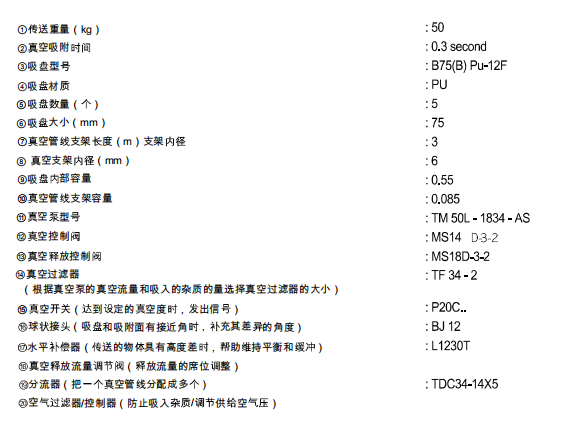 ①传送重量（kg） : 50
②真空吸附时间 : 0.3 second
③吸盘型号 : B75(B) Pu-12F
④吸盘材质 : PU
⑤吸盘数量（个） : 5
⑥吸盘大小（mm） : 75
⑦真空管线支架长度（m）支架内径 : 3
⑧ 真空支架内径（mm） : 6
⑨吸盘内部容量 : 0.55
⑩真空管线支架容量 : 0.085
⑪真空泵型号 : TM 50L - 1834 - AS
⑫真空控制阀 : MS14 D-3-2
⑬真空释放控制阀 : MS18D-3-2
⑭真空过滤器 : TF 34 - 2
（根据真空泵的真空流量和吸入的杂质的量选择真空过滤器的大小）
⑮真空开关（达到设定的真空度时，发出信号） : P20C..
⑯球状接头（吸盘和吸附面有接近角时，补充其差异的角度） : BJ 12
⑰水平补偿器（传送的物体具有高度差时，帮助维持平衡和缓冲） : L1230T
⑱真空释放流量调节阀（释放流量的席位调整）
⑲分流器（把一个真空管线分配成多个） : TDC34-14X5
⑳空气过滤器/控制器（防止吸入杂质/调节供给空气压）